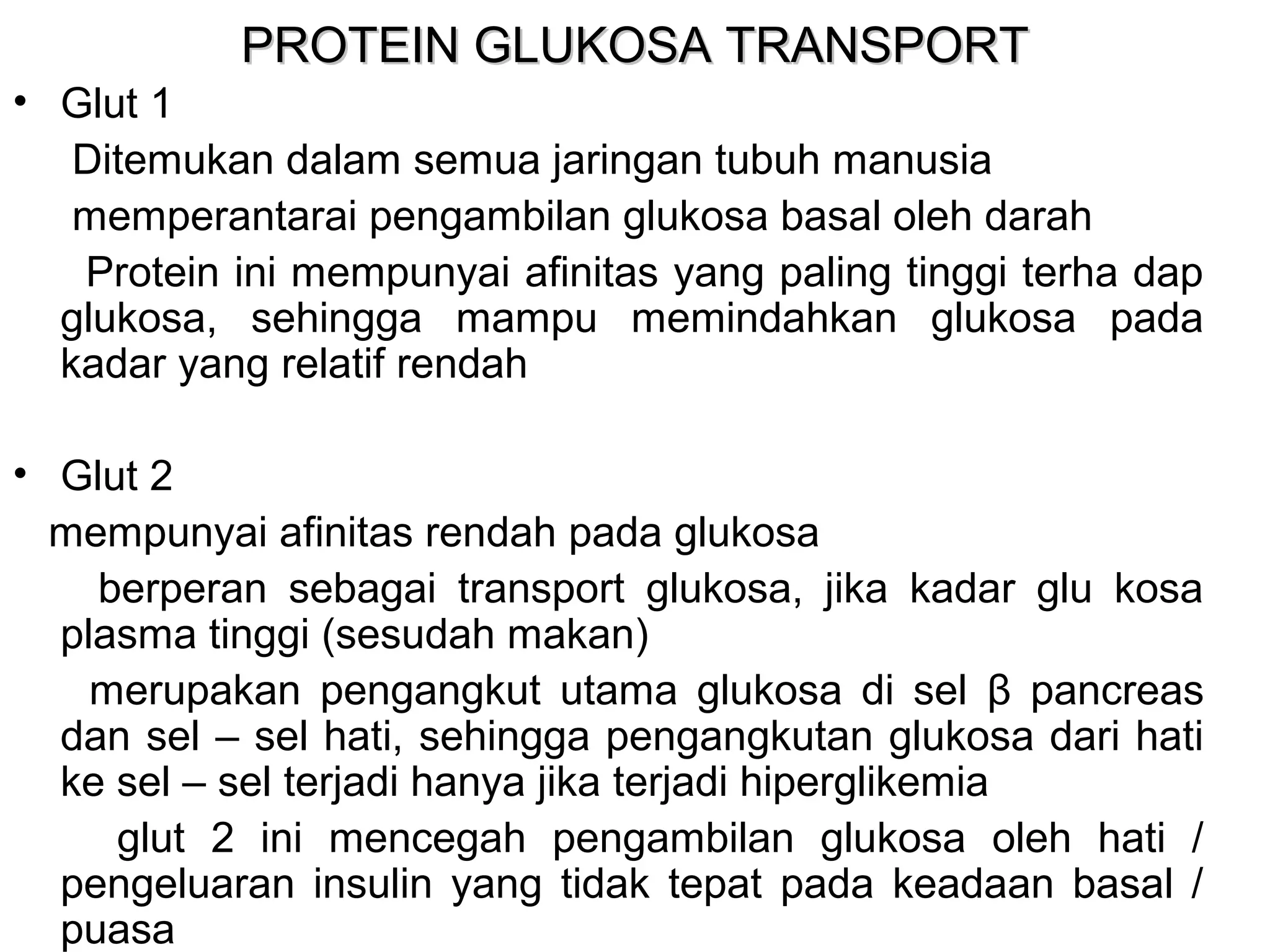 PROTEIN GLUKOSA TRANSPORT

• Glut 1

Ditemukan dalam semua jaringan tubuh manusia

memperantarai pengambilan glukosa basal oleh darah

Protein ini mempunyai afinitas yang paling tinggi terha dap glukosa, sehingga mampu memindahkan glukosa pada kadar yang relatif rendah

• Glut 2

mempunyai afinitas rendah pada glukosa

berperan sebagai transport glukosa, jika kadar glu kosa plasma tinggi (sesudah makan)

merupakan pengangkut utama glukosa di sel β pancreas dan sel – sel hati, sehingga pengangkutan glukosa dari hati ke sel – sel terjadi hanya jika terjadi hiperglikemia

glut 2 ini mencegah pengambilan glukosa oleh hati / pengeluaran insulin yang tidak tepat pada keadaan basal / puasa